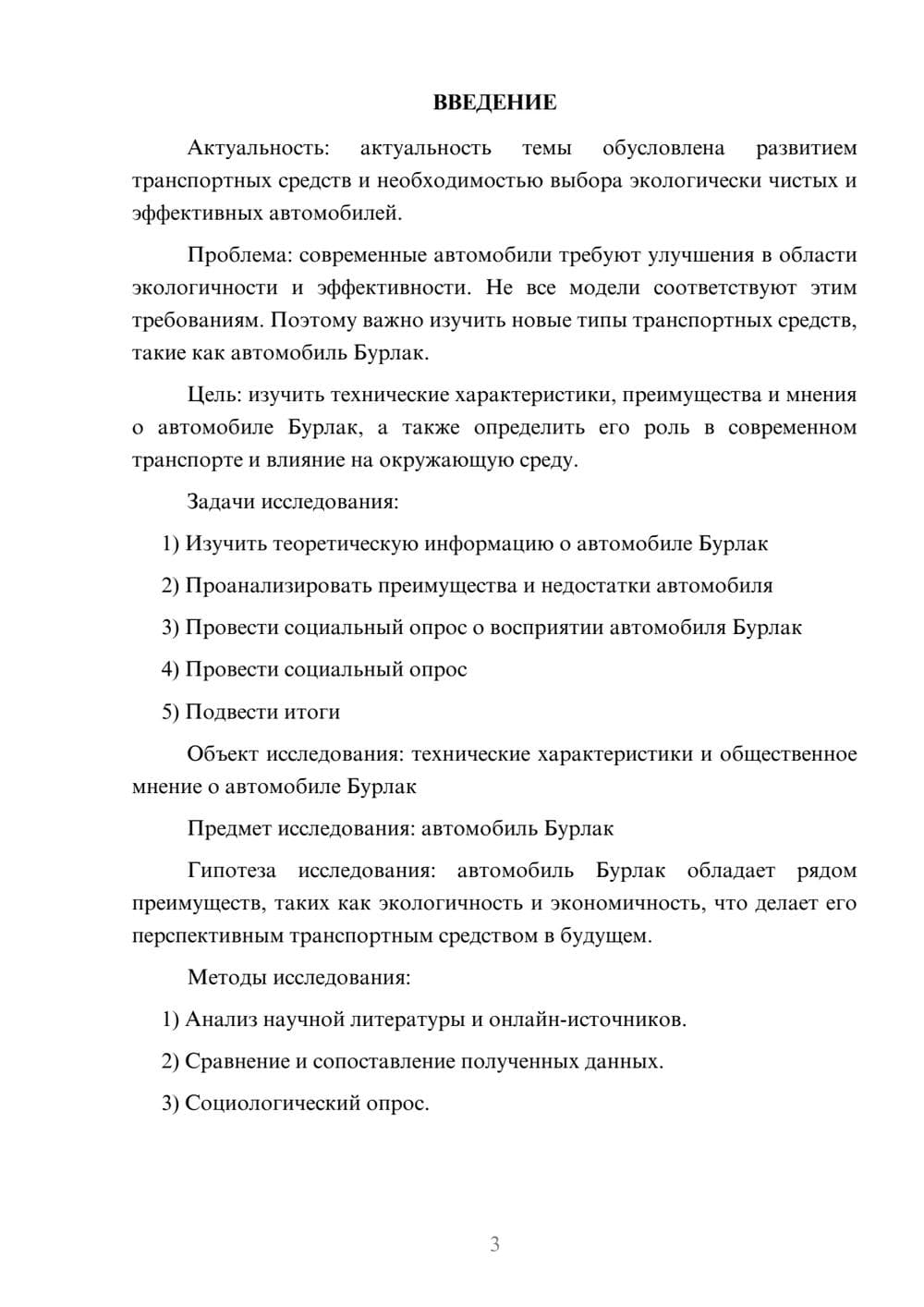 ВВЕДЕНИЕ

Актуальность: актуальность темы обусловлена развитием транспортных средств и необходимостью выбора экологически чистых и эффективных автомобилей.

Проблема: современные автомобили требуют улучшения в области экологичности и эффективности. Не все модели соответствуют этим требованиям. Поэтому важно изучить новые типы транспортных средств, такие как автомобиль Бурлак.

Цель: изучить технические характеристики, преимущества и мнения о автомобиле Бурлак, а также определить его роль в современном транспорте и влияние на окружающую среду.

Задачи исследования:

1) Изучить теоретическую информацию о автомобиле Бурлак

2) Проанализировать преимущества и недостатки автомобиля

3) Провести социальный опрос о восприятии автомобиля Бурлак

4) Провести социальный опрос

5) Подвести итоги

Объект исследования: технические характеристики и общественное мнение о автомобиле Бурлак

Предмет исследования: автомобиль Бурлак

Гипотеза исследования: автомобиль Бурлак обладает рядом преимуществ, таких как экологичность и экономичность, что делает его перспективным транспортным средством в будущем.

Методы исследования:

1) Анализ научной литературы и онлайн-источников.

2) Сравнение и сопоставление полученных данных.

3) Социологический опрос.

3